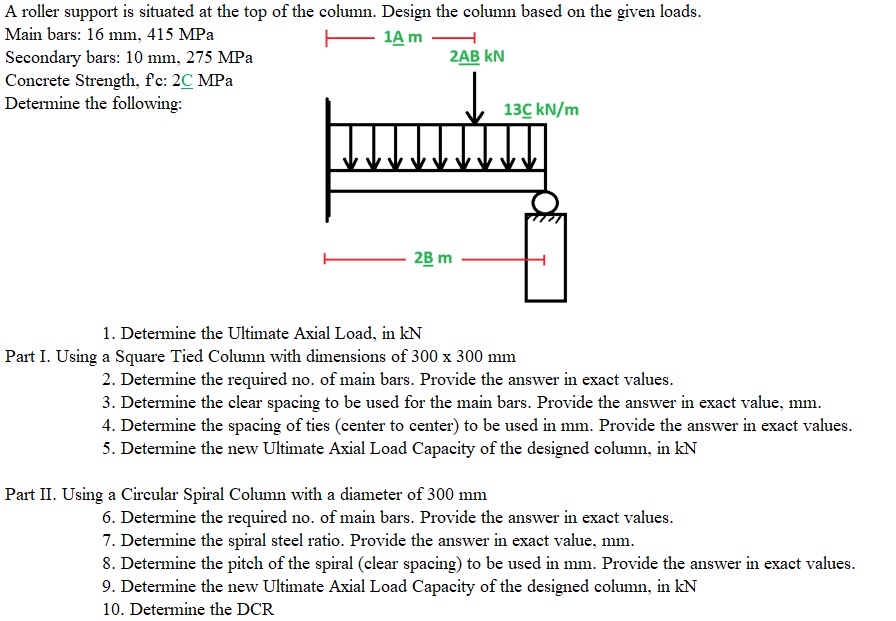 A roller support is situated at the top of the column. Design the column based on the given loads.
Main bars: 16 mm, 415 MPa
Secondary bars: 10 mm, 275 MPa
Concrete Strength, f'c: 2C MPa
Determine the following:

1A m
2AB kN
13C kN/m
2B m

1. Determine the Ultimate Axial Load, in kN
Part I. Using a Square Tied Column with dimensions of 300 x 300 mm
2. Determine the required no. of main bars. Provide the answer in exact values.
3. Determine the clear spacing to be used for the main bars. Provide the answer in exact value, mm.
4. Determine the spacing of ties (center to center) to be used in mm. Provide the answer in exact values.
5. Determine the new Ultimate Axial Load Capacity of the designed column, in kN

Part II. Using a Circular Spiral Column with a diameter of 300 mm
6. Determine the required no. of main bars. Provide the answer in exact values.
7. Determine the spiral steel ratio. Provide the answer in exact value, mm.
8. Determine the pitch of the spiral (clear spacing) to be used in mm. Provide the answer in exact values.
9. Determine the new Ultimate Axial Load Capacity of the designed column, in kN
10. Determine the DCR